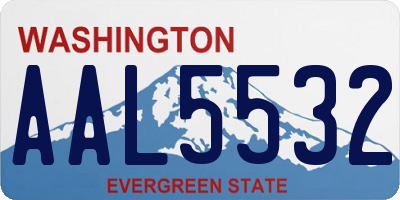 WASHINGTON

AAL5532

EVERGREEN STATE